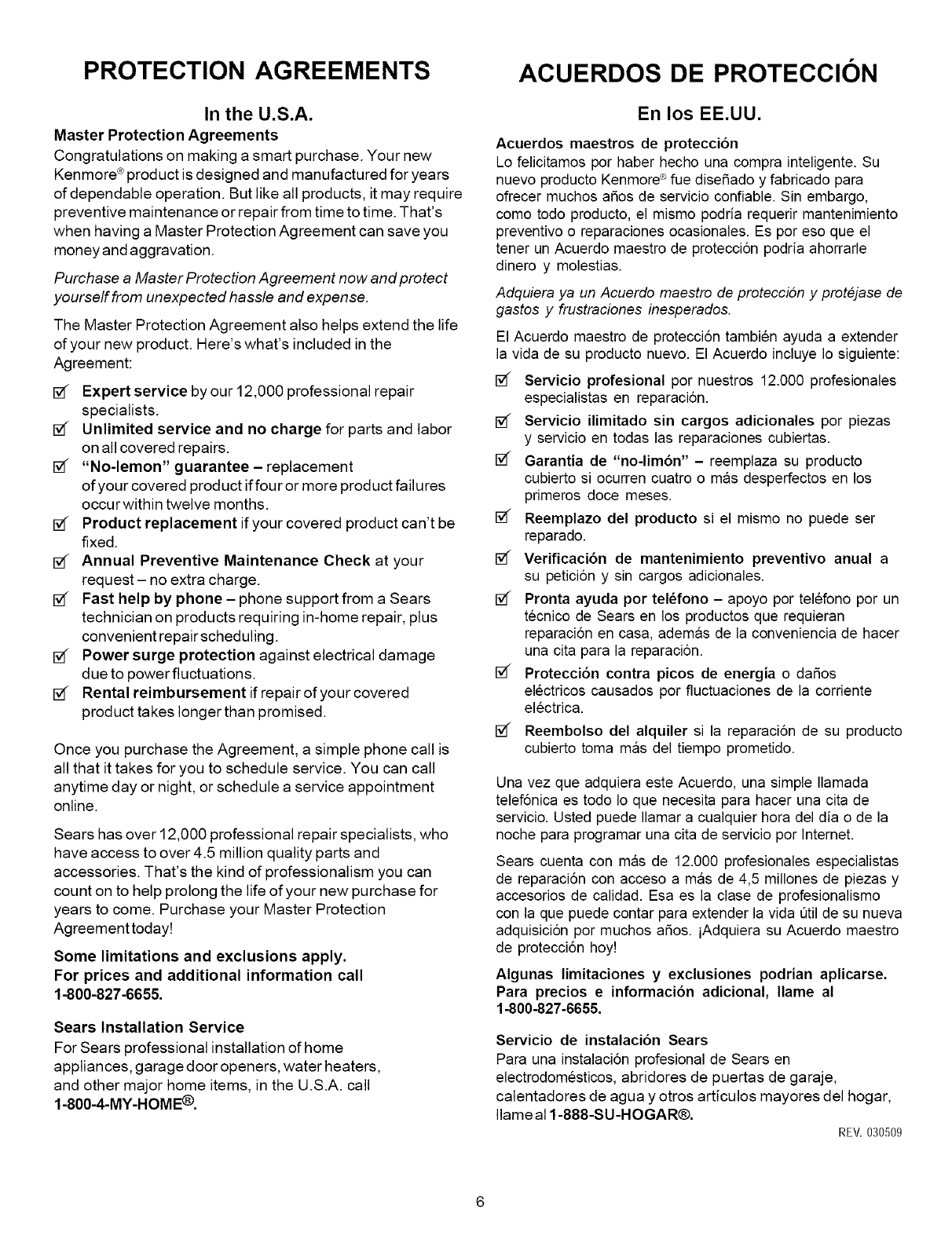 PROTECTION AGREEMENTS

In the U.S.A.

Master Protection Agreements

Congratulations on making a smart purchase. Your new Kenmore® product is designed and manufactured for years of dependable operation. But like all products, it may require preventive maintenance or repair from time to time. That's when having a Master Protection Agreement can save you money and aggravation.

Purchase a Master Protection Agreement now and protect yourself from unexpected hassle and expense.

The Master Protection Agreement also helps extend the life of your new product. Here's what's included in the Agreement:

☑ Expert service by our 12,000 professional repair specialists.
☑ Unlimited service and no charge for parts and labor on all covered repairs.
☑ "No-lemon" guarantee – replacement of your covered product if four or more product failures occur within twelve months.
☑ Product replacement if your covered product can't be fixed.
☑ Annual Preventive Maintenance Check at your request – no extra charge.
☑ Fast help by phone – phone support from a Sears technician on products requiring in-home repair, plus convenient repair scheduling.
☑ Power surge protection against electrical damage due to power fluctuations.
☑ Rental reimbursement if repair of your covered product takes longer than promised.

Once you purchase the Agreement, a simple phone call is all that it takes for you to schedule service. You can call anytime day or night, or schedule a service appointment online.

Sears has over 12,000 professional repair specialists, who have access to over 4.5 million quality parts and accessories. That's the kind of professionalism you can count on to help prolong the life of your new purchase for years to come. Purchase your Master Protection Agreement today!

Some limitations and exclusions apply.
For prices and additional information call 1-800-827-6655.

Sears Installation Service

For Sears professional installation of home appliances, garage door openers, water heaters, and other major home items, in the U.S.A. call 1-800-4-MY-HOME®.

ACUERDOS DE PROTECCIÓN

En los EE.UU.

Acuerdos maestros de protección

Lo felicitamos por haber hecho una compra inteligente. Su nuevo producto Kenmore® fue diseñado y fabricado para ofrecer muchos años de servicio confiable. Sin embargo, como todo producto, el mismo podría requerir mantenimiento preventivo o reparaciones ocasionales. Es por eso que el tener un Acuerdo maestro de protección podría ahorrarle dinero y molestias.

Adquiera ya un Acuerdo maestro de protección y protéjase de gastos y frustraciones inesperados.

El Acuerdo maestro de protección también ayuda a extender la vida de su producto nuevo. El Acuerdo incluye lo siguiente:

☑ Servicio profesional por nuestros 12.000 profesionales especialistas en reparación.
☑ Servicio ilimitado sin cargos adicionales por piezas y servicio en todas las reparaciones cubiertas.
☑ Garantía de "no-limón" – reemplaza su producto cubierto si ocurren cuatro o más desperfectos en los primeros doce meses.
☑ Reemplazo del producto si el mismo no puede ser reparado.
☑ Verificación de mantenimiento preventivo anual a su petición y sin cargos adicionales.
☑ Pronta ayuda por teléfono – apoyo por teléfono por un técnico de Sears en los productos que requieran reparación en casa, además de la conveniencia de hacer una cita para la reparación.
☑ Protección contra picos de energía o daños eléctricos causados por fluctuaciones de la corriente eléctrica.
☑ Reembolso del alquiler si la reparación de su producto cubierto toma más del tiempo prometido.

Una vez que adquiera este Acuerdo, una simple llamada telefónica es todo lo que necesita para hacer una cita de servicio. Usted puede llamar a cualquier hora del día o de la noche para programar una cita de servicio por Internet.

Sears cuenta con más de 12.000 profesionales especialistas de reparación con acceso a más de 4,5 millones de piezas y accesorios de calidad. Esa es la clase de profesionalismo con la que puede contar para extender la vida útil de su nueva adquisición por muchos años. ¡Adquiera su Acuerdo maestro de protección hoy!

Algunas limitaciones y exclusiones podrían aplicarse.
Para precios e información adicional, llame al 1-800-827-6655.

Servicio de instalación Sears

Para una instalación profesional de Sears en electrodomésticos, abridores de puertas de garaje, calentadores de agua y otros artículos mayores del hogar, llame al 1-888-SU-HOGAR®.

REV. 030509

6